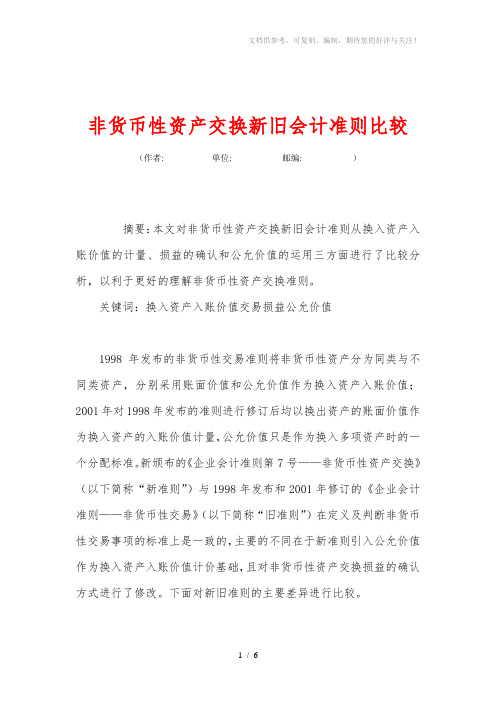 文档供参考，可复制、编制，期待您的好评与关注！

非货币性资产交换新旧会计准则比较

（作者：　　　　单位：　　　　邮编：　　　　）

摘要：本文对非货币性资产交换新旧会计准则从换入资产入账价值的计量、损益的确认和公允价值的运用三方面进行了比较分析，以利于更好的理解非货币性资产交换准则。

关键词：换入资产入账价值交易损益公允价值

1998 年发布的非货币性交易准则将非货币性资产分为同类与不同类资产，分别采用账面价值和公允价值作为换入资产入账价值；2001 年对 1998 年发布的准则进行修订后均以换出资产的账面价值作为换入资产的入账价值计量，公允价值只是作为换入多项资产时的一个分配标准。新颁布的《企业会计准则第 7 号——非货币性资产交换》（以下简称“新准则”）与 1998 年发布和 2001 年修订的《企业会计准则——非货币性交易》（以下简称“旧准则”）在定义及判断非货币性交易事项的标准上是一致的，主要的不同在于新准则引入公允价值作为换入资产入账价值计价基础，且对非货币性资产交换损益的确认方式进行了修改。下面对新旧准则的主要差异进行比较。

1 / 6